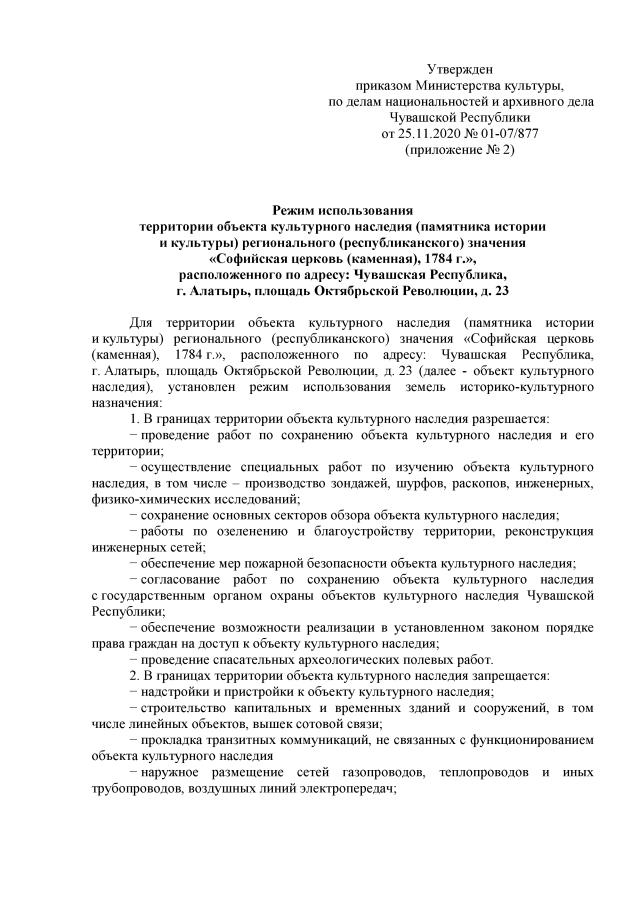 Утвержден
приказом Министерства культуры,
по делам национальностей и архивного дела
Чувашской Республики
от 25.11.2020 № 01-07/877
(приложение № 2)

Режим использования
территории объекта культурного наследия (памятника истории и культуры) регионального (республиканского) значения «Софийская церковь (каменная), 1784 г.»,
расположенного по адресу: Чувашская Республика,
г. Алатырь, площадь Октябрьской Революции, д. 23

Для территории объекта культурного наследия (памятника истории и культуры) регионального (республиканского) значения «Софийская церковь (каменная), 1784 г.», расположенного по адресу: Чувашская Республика, г. Алатырь, площадь Октябрьской Революции, д. 23 (далее - объект культурного наследия), установлен режим использования земель историко-культурного назначения:

1. В границах территории объекта культурного наследия разрешается:

− проведение работ по сохранению объекта культурного наследия и его территории;

− осуществление специальных работ по изучению объекта культурного наследия, в том числе – производство зондажей, шурфов, раскопов, инженерных, физико-химических исследований;

− сохранение основных секторов обзора объекта культурного наследия;

− работы по озеленению и благоустройству территории, реконструкция инженерных сетей;

− обеспечение мер пожарной безопасности объекта культурного наследия;

− согласование работ по сохранению объекта культурного наследия с государственным органом охраны объектов культурного наследия Чувашской Республики;

− обеспечение возможности реализации в установленном законом порядке права граждан на доступ к объекту культурного наследия;

− проведение спасательных археологических полевых работ.

2. В границах территории объекта культурного наследия запрещается:

− надстройки и пристройки к объекту культурного наследия;

− строительство капитальных и временных зданий и сооружений, в том числе линейных объектов, вышек сотовой связи;

− прокладка транзитных коммуникаций, не связанных с функционированием объекта культурного наследия

− наружное размещение сетей газопроводов, теплопроводов и иных трубопроводов, воздушных линий электропередач;